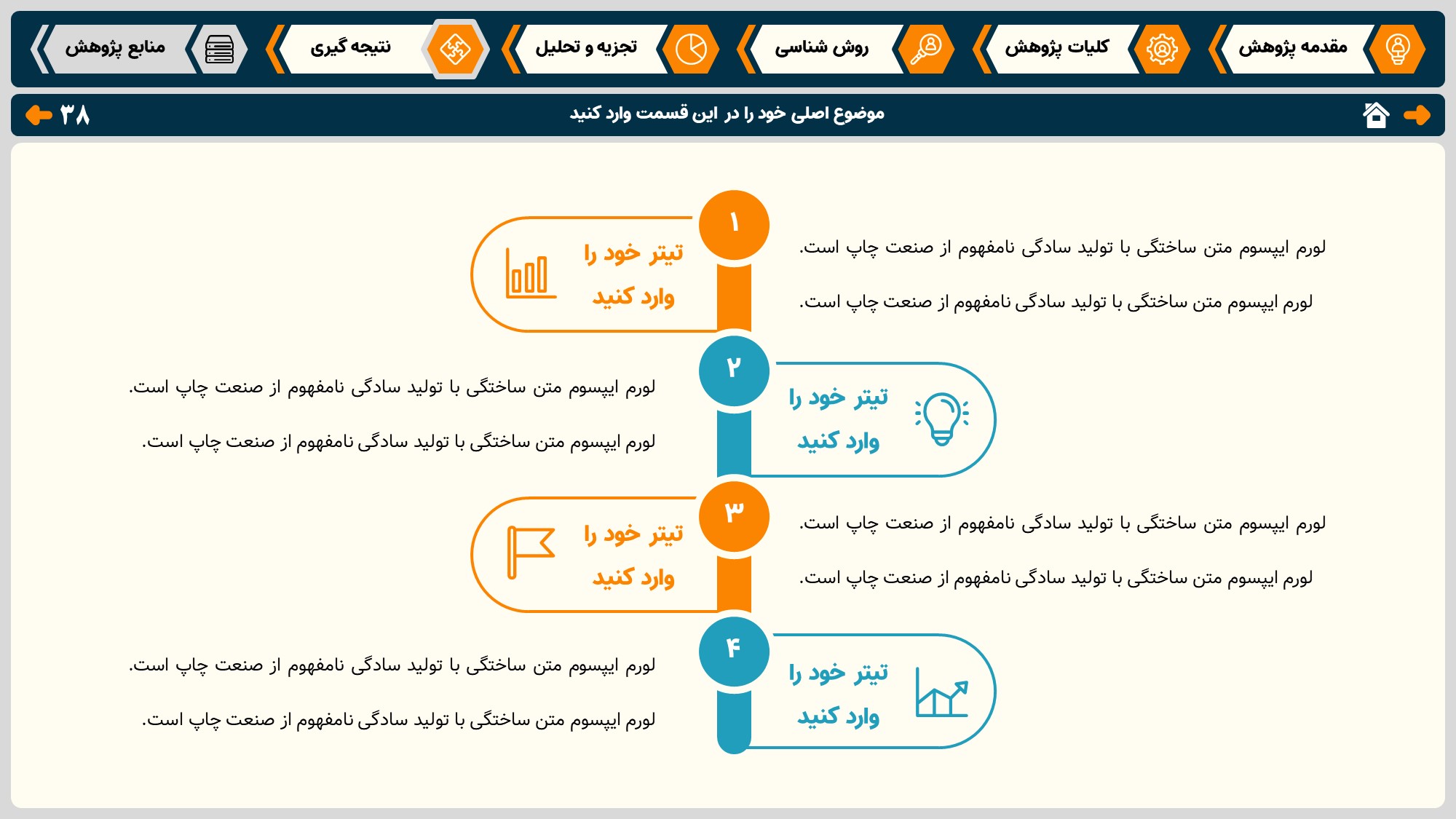 مقدمه پژوهش

کلیات پژوهش

روش شناسی

تجزیه و تحلیل

نتیجه گیری

منابع پژوهش

موضوع اصلی خود را در این قسمت وارد کنید

۳۸

۱

تیتر خود را وارد کنید

لورم ایپسوم متن ساختگی با تولید سادگی نامفهوم از صنعت چاپ است.

لورم ایپسوم متن ساختگی با تولید سادگی نامفهوم از صنعت چاپ است.

۲

تیتر خود را وارد کنید

لورم ایپسوم متن ساختگی با تولید سادگی نامفهوم از صنعت چاپ است.

لورم ایپسوم متن ساختگی با تولید سادگی نامفهوم از صنعت چاپ است.

۳

تیتر خود را وارد کنید

لورم ایپسوم متن ساختگی با تولید سادگی نامفهوم از صنعت چاپ است.

لورم ایپسوم متن ساختگی با تولید سادگی نامفهوم از صنعت چاپ است.

۴

تیتر خود را وارد کنید

لورم ایپسوم متن ساختگی با تولید سادگی نامفهوم از صنعت چاپ است.

لورم ایپسوم متن ساختگی با تولید سادگی نامفهوم از صنعت چاپ است.